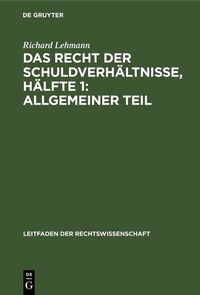 DE GRUYTER

Richard Lehmann

DAS RECHT DER SCHULDVERHÄLTNISSE, HÄLFTE 1: ALLGEMEINER TEIL

LEITFADEN DER RECHTSWISSENSCHAFT

DE
G